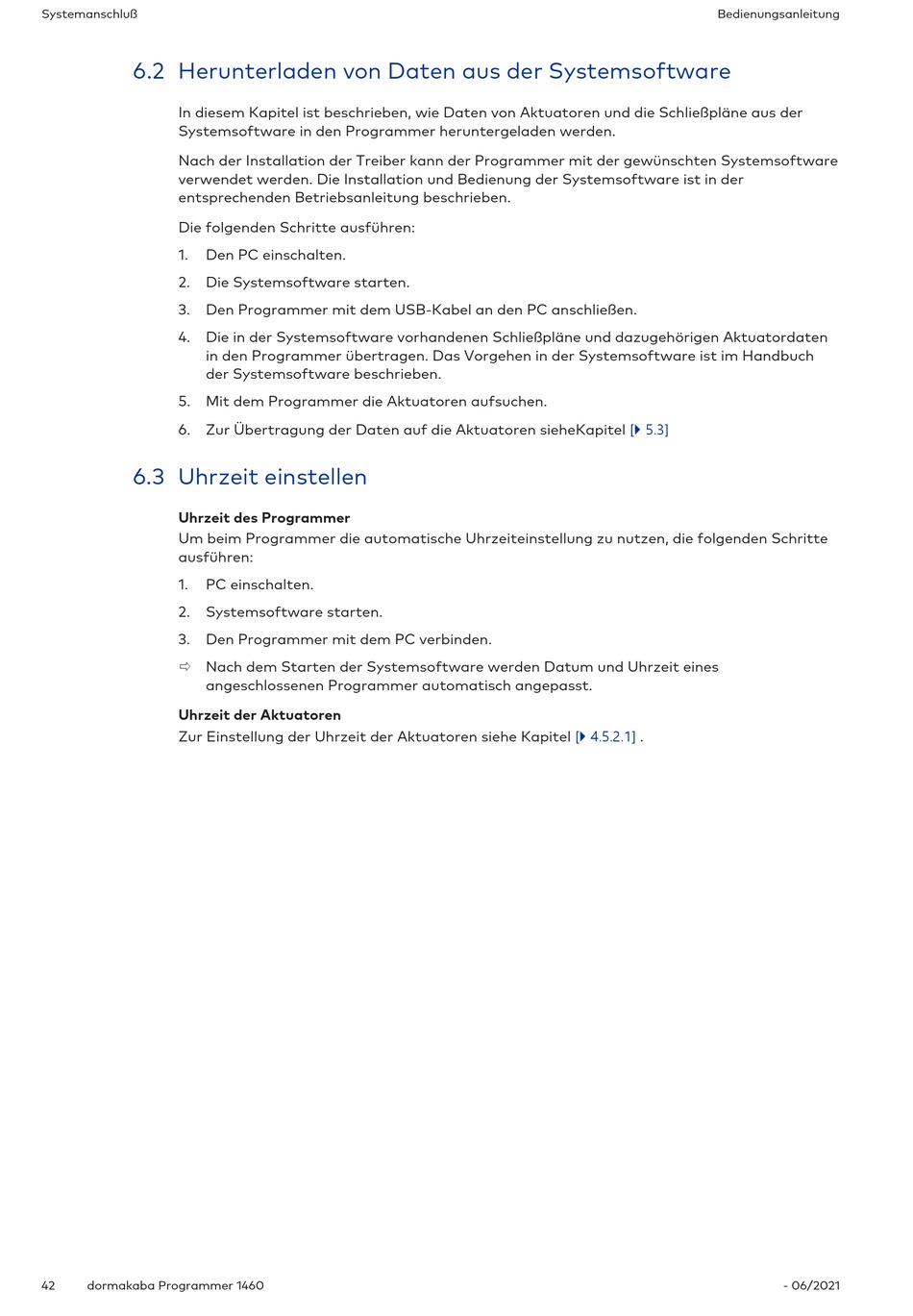 Systemanschluß

Bedienungsanleitung

6.2 Herunterladen von Daten aus der Systemsoftware

In diesem Kapitel ist beschrieben, wie Daten von Aktuatoren und die Schließpläne aus der Systemsoftware in den Programmer heruntergeladen werden.

Nach der Installation der Treiber kann der Programmer mit der gewünschten Systemsoftware verwendet werden. Die Installation und Bedienung der Systemsoftware ist in der entsprechenden Betriebsanleitung beschrieben.

Die folgenden Schritte ausführen:

1. Den PC einschalten.

2. Die Systemsoftware starten.

3. Den Programmer mit dem USB-Kabel an den PC anschließen.

4. Die in der Systemsoftware vorhandenen Schließpläne und dazugehörigen Aktuatordaten in den Programmer übertragen. Das Vorgehen in der Systemsoftware ist im Handbuch der Systemsoftware beschrieben.

5. Mit dem Programmer die Aktuatoren aufsuchen.

6. Zur Übertragung der Daten auf die Aktuatoren sieheKapitel [▸ 5.3]

6.3 Uhrzeit einstellen

Uhrzeit des Programmer
Um beim Programmer die automatische Uhrzeiteinstellung zu nutzen, die folgenden Schritte ausführen:

1. PC einschalten.

2. Systemsoftware starten.

3. Den Programmer mit dem PC verbinden.

⇨ Nach dem Starten der Systemsoftware werden Datum und Uhrzeit eines angeschlossenen Programmer automatisch angepasst.

Uhrzeit der Aktuatoren
Zur Einstellung der Uhrzeit der Aktuatoren siehe Kapitel [▸ 4.5.2.1] .

42 dormakaba Programmer 1460

- 06/2021